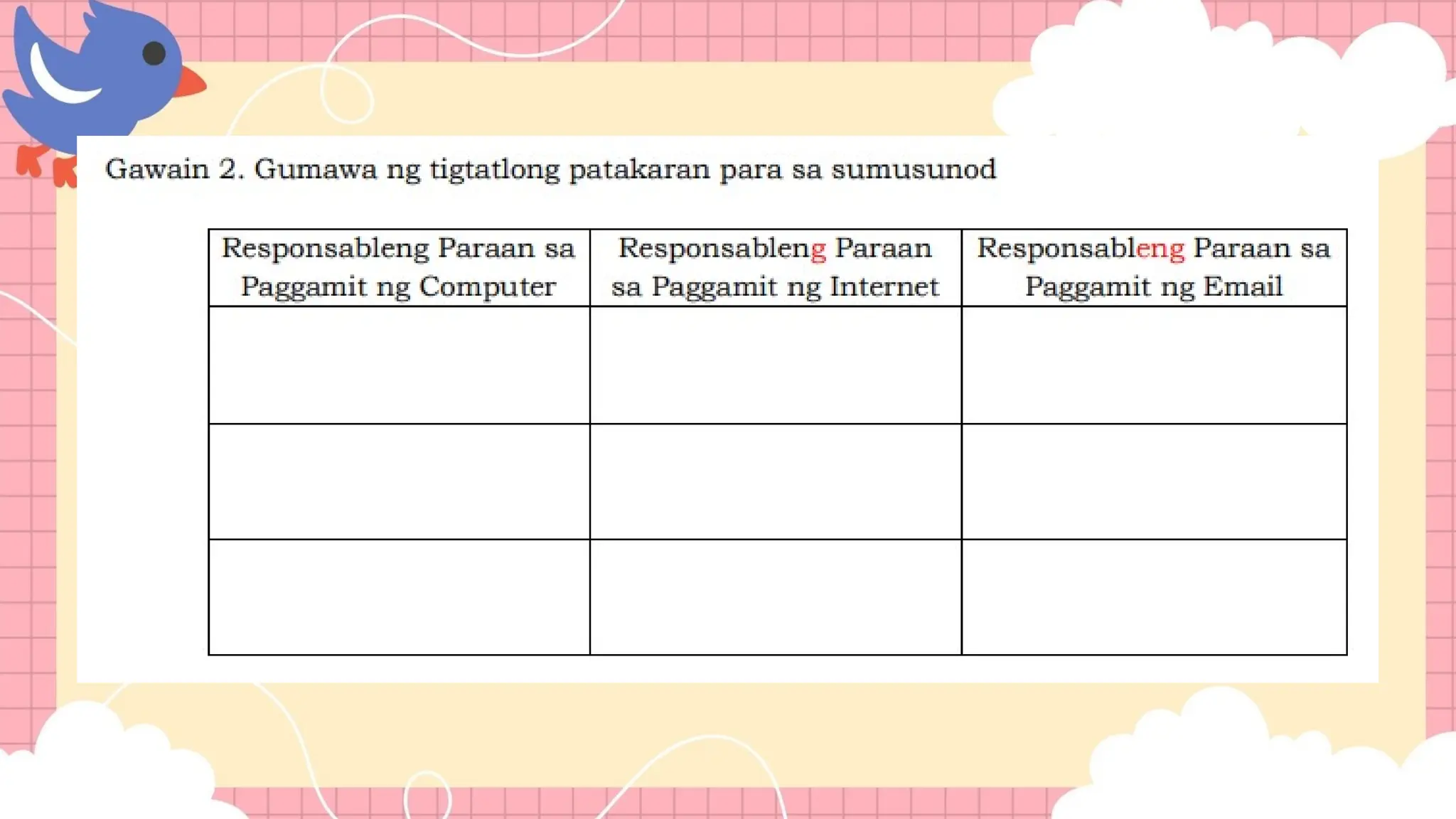 Gawain 2. Gumawa ng tigtatlong patakaran para sa sumusunod

| Responsableng Paraan sa Paggamit ng Computer | Responsableng Paraan sa Paggamit ng Internet | Responsableng Paraan sa Paggamit ng Email |
|---|---|---|
| | | |
| | | |
| | | |